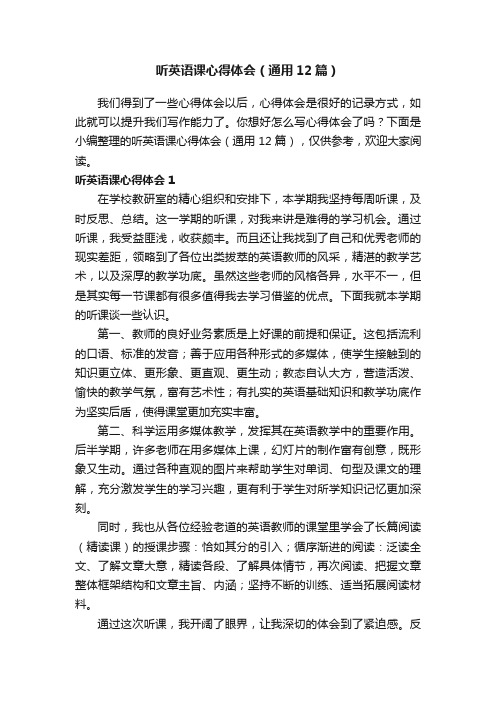 听英语课心得体会（通用12篇）

我们得到了一些心得体会以后，心得体会是很好的记录方式，如此就可以提升我们写作能力了。你想好怎么写心得体会了吗？下面是小编整理的听英语课心得体会（通用12篇），仅供参考，欢迎大家阅读。

听英语课心得体会1

在学校教研室的精心组织和安排下，本学期我坚持每周听课，及时反思、总结。这一学期的听课，对我来讲是难得的学习机会。通过听课，我受益匪浅，收获颇丰。而且还让我找到了自己和优秀老师的现实差距，领略到了各位出类拔萃的英语教师的风采，精湛的教学艺术，以及深厚的教学功底。虽然这些老师的风格各异，水平不一，但是其实每一节课都有很多值得我去学习借鉴的优点。下面我就本学期的听课谈一些认识。

第一、教师的良好业务素质是上好课的前提和保证。这包括流利的口语、标准的发音；善于应用各种形式的多媒体，使学生接触到的知识更立体、更形象、更直观、更生动；教态自认大方，营造活泼、愉快的教学气氛，富有艺术性；有扎实的英语基础知识和教学功底作为坚实后盾，使得课堂更加充实丰富。

第二、科学运用多媒体教学，发挥其在英语教学中的重要作用。后半学期，许多老师在用多媒体上课，幻灯片的制作富有创意，既形象又生动。通过各种直观的图片来帮助学生对单词、句型及课文的理解，充分激发学生的学习兴趣，更有利于学生对所学知识记忆更加深刻。

同时，我也从各位经验老道的英语教师的课堂里学会了长篇阅读（精读课）的授课步骤：恰如其分的引入；循序渐进的阅读：泛读全文、了解文章大意，精读各段、了解具体情节，再次阅读、把握文章整体框架结构和文章主旨、内涵；坚持不断的训练、适当拓展阅读材料。

通过这次听课，我开阔了眼界，让我深切的体会到了紧迫感。反